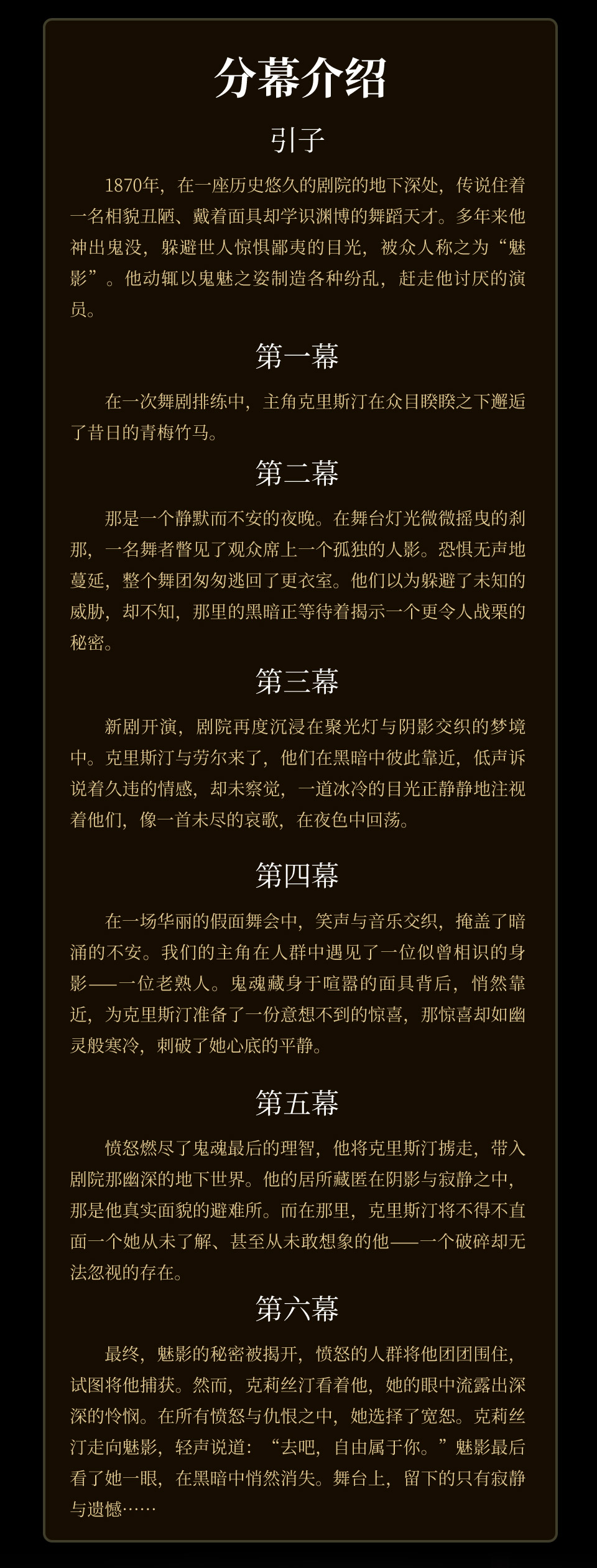 分幕介绍

引子

1870年，在一座历史悠久的剧院的地下深处，传说住着一名相貌丑陋、戴着面具却学识渊博的舞蹈天才。多年来他神出鬼没，躲避世人惊惧鄙夷的目光，被众人称之为“魅影”。他动辄以鬼魅之姿制造各种纷乱，赶走他讨厌的演员。

第一幕

在一次舞剧排练中，主角克里斯汀在众目睽睽之下邂逅了昔日的青梅竹马。

第二幕

那是一个静默而不安的夜晚。在舞台灯光微微摇曳的刹那，一名舞者瞥见了观众席上一个孤独的人影。恐惧无声地蔓延，整个舞团匆匆逃回了更衣室。他们以为躲避了未知的威胁，却不知，那里的黑暗正等待着揭示一个更令人战栗的秘密。

第三幕

新剧开演，剧院再度沉浸在聚光灯与阴影交织的梦境中。克里斯汀与劳尔来了，他们在黑暗中彼此靠近，低声诉说着久违的情感，却未察觉，一道冰冷的目光正静静地注视着他们，像一首未尽的哀歌，在夜色中回荡。

第四幕

在一场华丽的假面舞会中，笑声与音乐交织，掩盖了暗涌的不安。我们的主角在人群中遇见了一位似曾相识的身影——一位老熟人。鬼魂藏身于喧嚣的面具背后，悄然靠近，为克里斯汀准备了一份意想不到的惊喜，那惊喜却如幽灵般寒冷，刺破了她心底的平静。

第五幕

愤怒燃尽了鬼魂最后的理智，他将克里斯汀掳走，带入剧院那幽深的地下世界。他的居所藏匿在阴影与寂静之中，那是他真实面貌的避难所。而在那里，克里斯汀将不得不直面一个她从未了解、甚至从未敢想象的他——一个破碎却无法忽视的存在。

第六幕

最终，魅影的秘密被揭开，愤怒的人群将他团团围住，试图将他捕获。然而，克莉丝汀看着他，她的眼中流露出深深的怜悯。在所有愤怒与仇恨之中，她选择了宽恕。克莉丝汀走向魅影，轻声说道：“去吧，自由属于你。”魅影最后看了她一眼，在黑暗中悄然消失。舞台上，留下的只有寂静与遗憾……